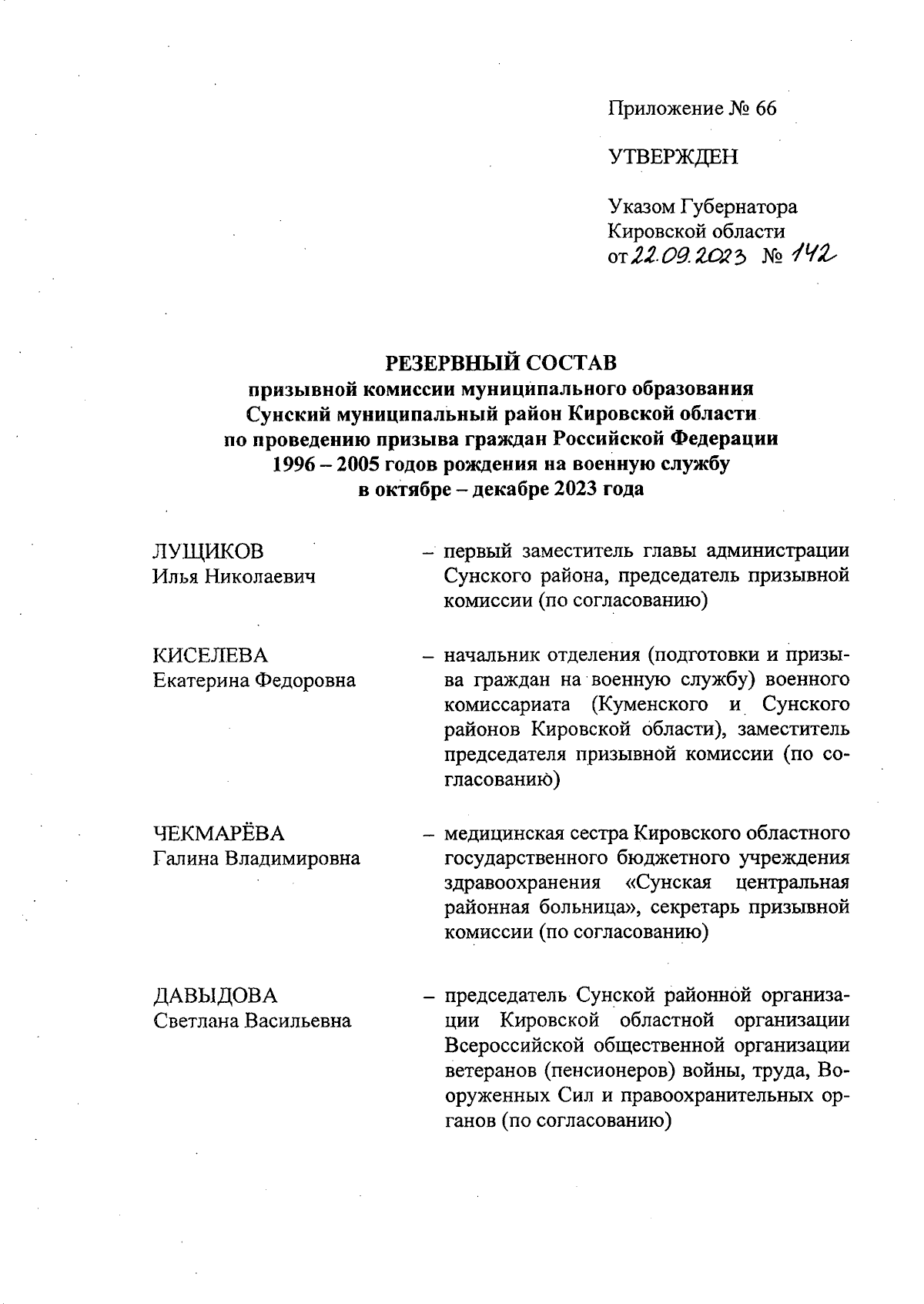 Приложение № 66

УТВЕРЖДЕН

Указом Губернатора Кировской области от 22.09.2023 № 142

РЕЗЕРВНЫЙ СОСТАВ
призывной комиссии муниципального образования Сунский муниципальный район Кировской области по проведению призыва граждан Российской Федерации 1996 – 2005 годов рождения на военную службу в октябре – декабре 2023 года

ЛУЩИКОВ
Илья Николаевич – первый заместитель главы администрации Сунского района, председатель призывной комиссии (по согласованию)

КИСЕЛЕВА
Екатерина Федоровна – начальник отделения (подготовки и призыва граждан на военную службу) военного комиссариата (Куменского и Сунского районов Кировской области), заместитель председателя призывной комиссии (по согласованию)

ЧЕКМАРЁВА
Галина Владимировна – медицинская сестра Кировского областного государственного бюджетного учреждения здравоохранения «Сунская центральная районная больница», секретарь призывной комиссии (по согласованию)

ДАВЫДОВА
Светлана Васильевна – председатель Сунской районной организации Кировской областной организации Всероссийской общественной организации ветеранов (пенсионеров) войны, труда, Вооруженных Сил и правоохранительных органов (по согласованию)